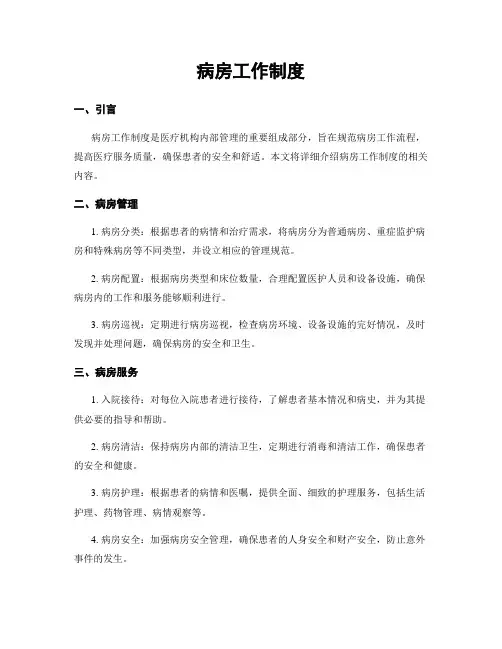 病房工作制度

一、引言

病房工作制度是医疗机构内部管理的重要组成部分，旨在规范病房工作流程，提高医疗服务质量，确保患者的安全和舒适。本文将详细介绍病房工作制度的相关内容。

二、病房管理

1. 病房分类：根据患者的病情和治疗需求，将病房分为普通病房、重症监护病房和特殊病房等不同类型，并设立相应的管理规范。

2. 病房配置：根据病房类型和床位数量，合理配置医护人员和设备设施，确保病房内的工作和服务能够顺利进行。

3. 病房巡视：定期进行病房巡视，检查病房环境、设备设施的完好情况，及时发现并处理问题，确保病房的安全和卫生。

三、病房服务

1. 入院接待：对每位入院患者进行接待，了解患者基本情况和病史，并为其提供必要的指导和帮助。

2. 病房清洁：保持病房内部的清洁卫生，定期进行消毒和清洁工作，确保患者的安全和健康。

3. 病房护理：根据患者的病情和医嘱，提供全面、细致的护理服务，包括生活护理、药物管理、病情观察等。

4. 病房安全：加强病房安全管理，确保患者的人身安全和财产安全，防止意外事件的发生。